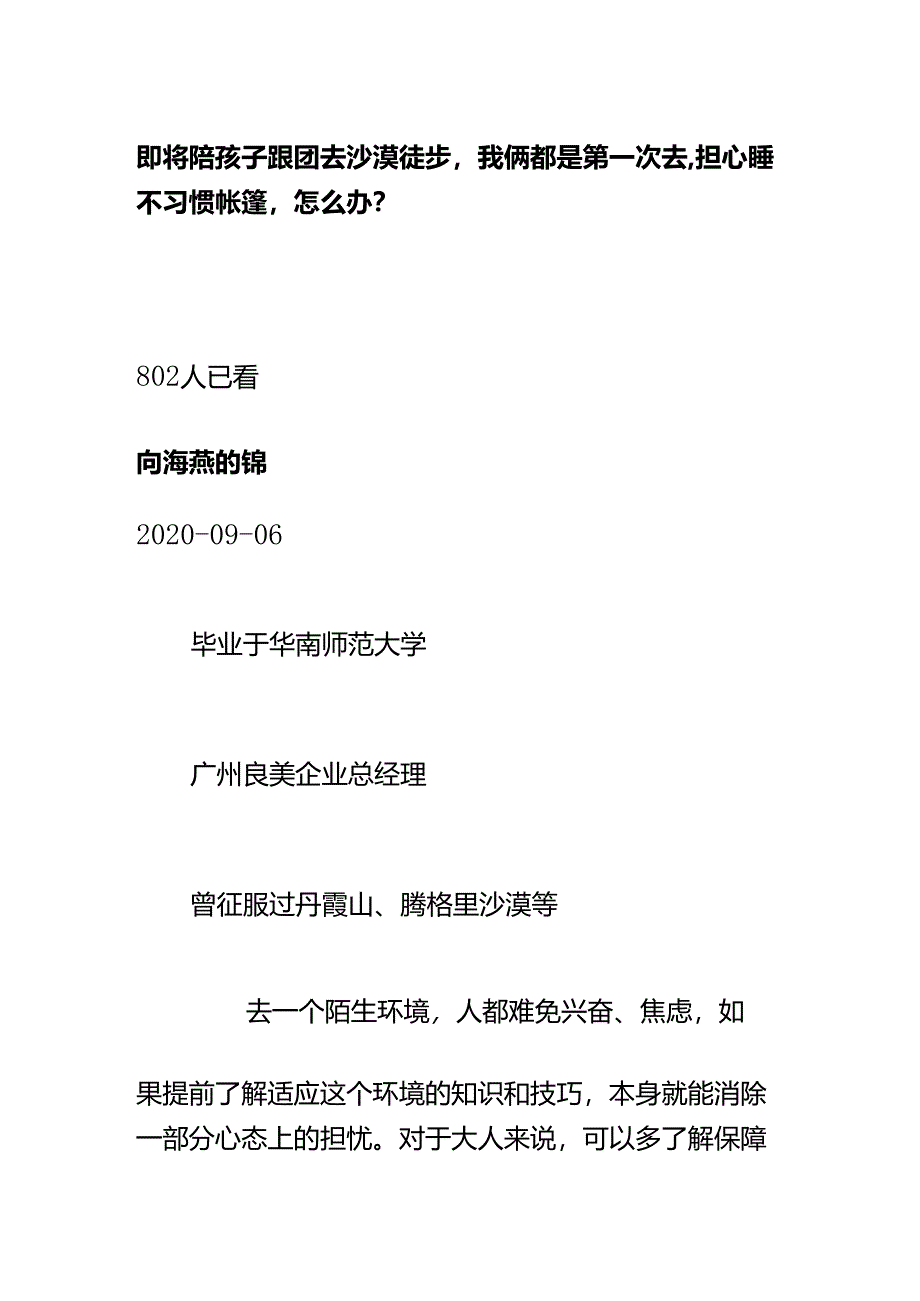 即将陪孩子跟团去沙漠徒步，我俩都是第一次去,担心睡不习惯帐篷，怎么办？

802人已看

向海燕的锦

2020-09-06

毕业于华南师范大学

广州良美企业总经理

曾征服过丹霞山、腾格里沙漠等

去一个陌生环境，人都难免兴奋、焦虑，如果提前了解适应这个环境的知识和技巧，本身就能消除一部分心态上的担忧。对于大人来说，可以多了解保障